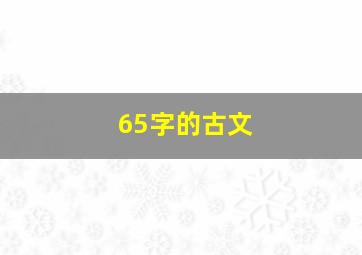 65字的古文